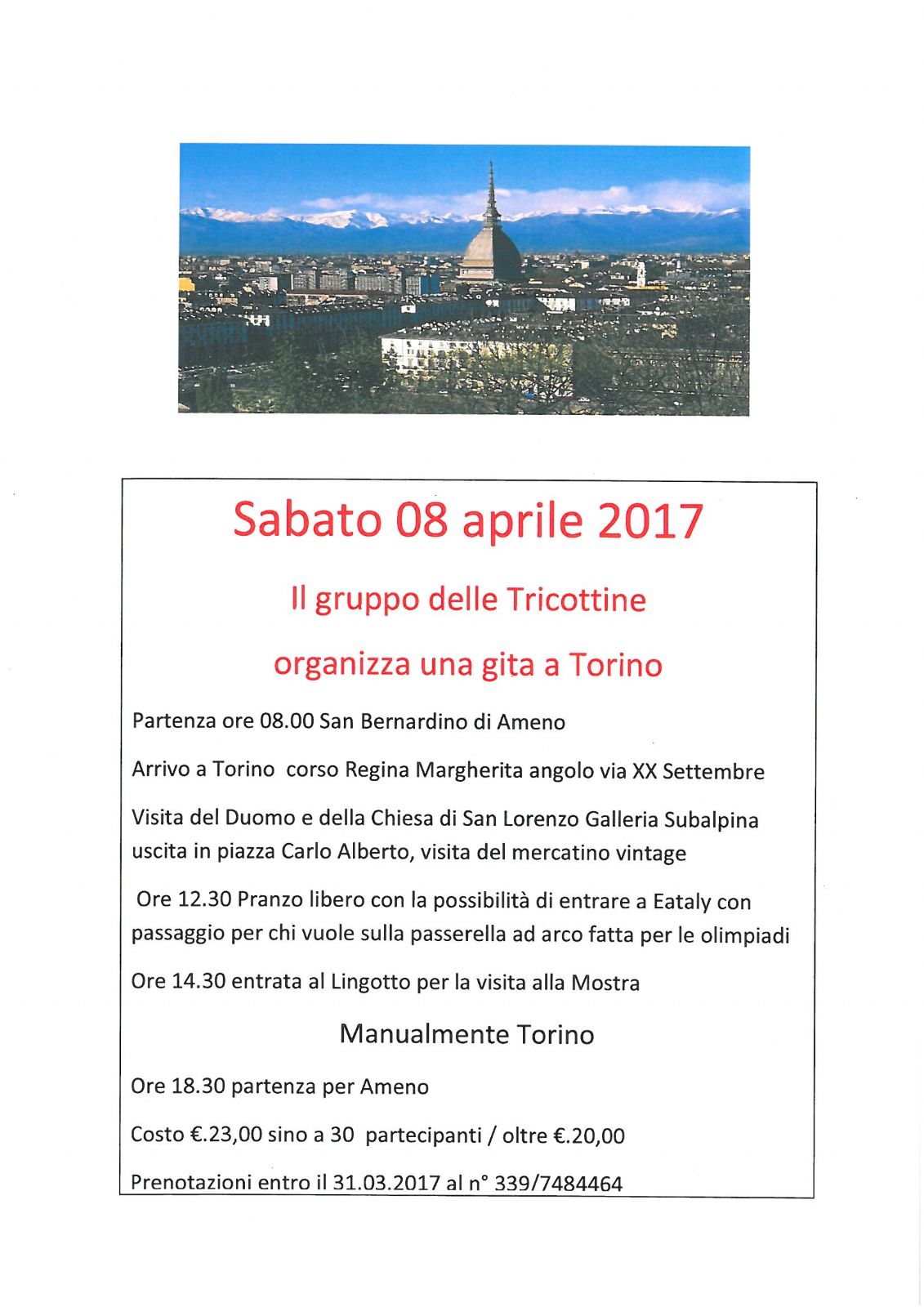 Sabato 08 aprile 2017

Il gruppo delle Tricottine

organizza una gita a Torino

Partenza ore 08.00 San Bernardino di Ameno

Arrivo a Torino corso Regina Margherita angolo via XX Settembre

Visita del Duomo e della Chiesa di San Lorenzo Galleria Subalpina uscita in piazza Carlo Alberto, visita del mercatino vintage

Ore 12.30 Pranzo libero con la possibilità di entrare a Eataly con passaggio per chi vuole sulla passerella ad arco fatta per le olimpiadi

Ore 14.30 entrata al Lingotto per la visita alla Mostra

Manualmente Torino

Ore 18.30 partenza per Ameno

Costo €.23,00 sino a 30 partecipanti / oltre €.20,00

Prenotazioni entro il 31.03.2017 al n° 339/7484464